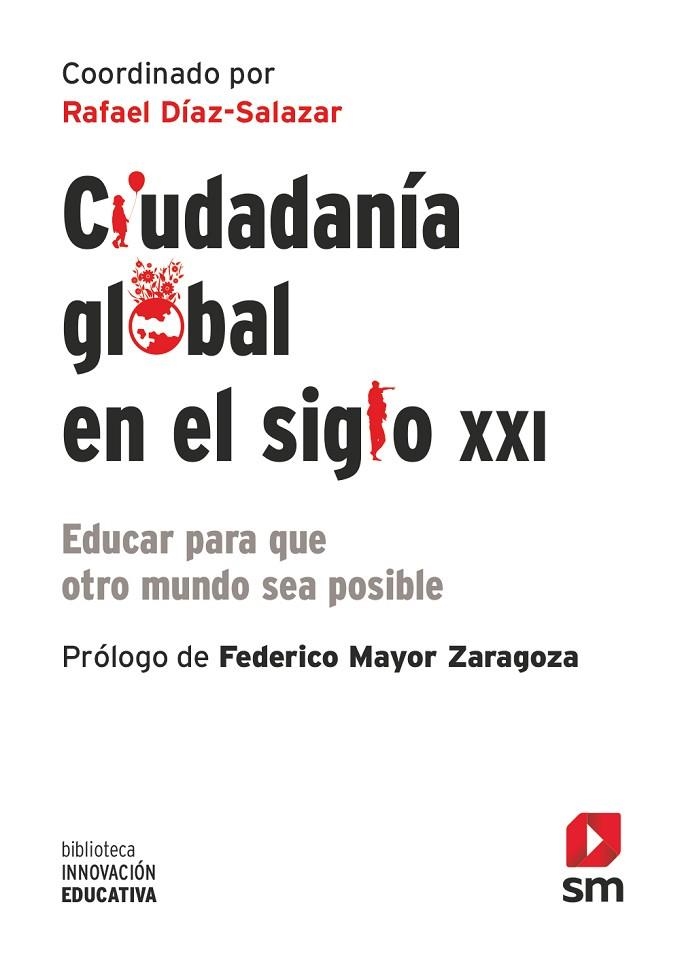 Coordinado por
Rafael Díaz-Salazar

Ciudadanía global en el siglo XXI

Educar para que otro mundo sea posible

Prólogo de Federico Mayor Zaragoza

biblioteca
INNOVACIÓN
EDUCATIVA

sm